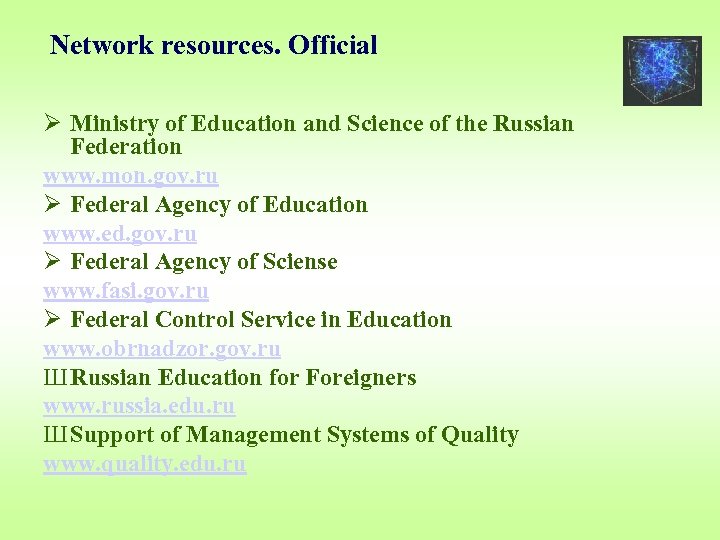 Network resources. Official

➢ Ministry of Education and Science of the Russian Federation

www.mon.gov.ru

➢ Federal Agency of Education

www.ed.gov.ru

➢ Federal Agency of Sciense

www.fasi.gov.ru

➢ Federal Control Service in Education

www.obrnadzor.gov.ru

Ш Russian Education for Foreigners

www.russia.edu.ru

Ш Support of Management Systems of Quality

www.quality.edu.ru